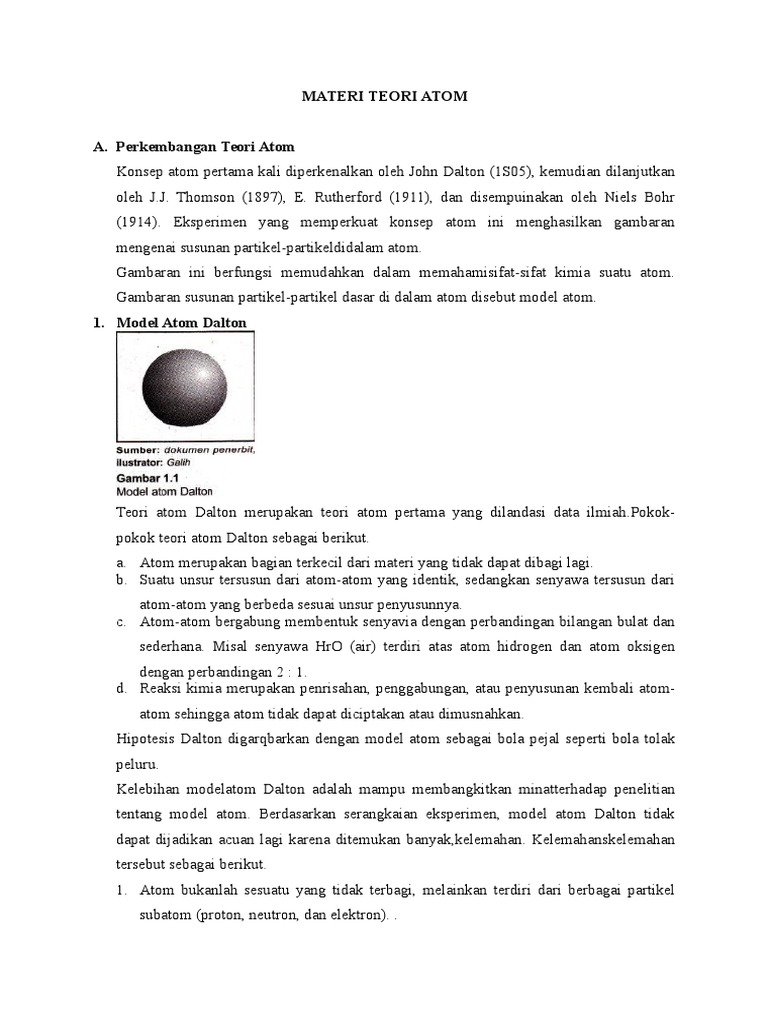 MATERI TEORI ATOM

A. Perkembangan Teori Atom

Konsep atom pertama kali diperkenalkan oleh John Dalton (1S05), kemudian dilanjutkan oleh J.J. Thomson (1897), E. Rutherford (1911), dan disempuinakan oleh Niels Bohr (1914). Eksperimen yang memperkuat konsep atom ini menghasilkan gambaran mengenai susunan partikel-partikeldidalam atom.

Gambaran ini berfungsi memudahkan dalam memahamisifat-sifat kimia suatu atom. Gambaran susunan partikel-partikel dasar di dalam atom disebut model atom.

1. Model Atom Dalton

Sumber: dokumen penerbit, Ilustrator: Galih
Gambar 1.1
Model atom Dalton

Teori atom Dalton merupakan teori atom pertama yang dilandasi data ilmiah.Pokok-pokok teori atom Dalton sebagai berikut.

a. Atom merupakan bagian terkecil dari materi yang tidak dapat dibagi lagi.
b. Suatu unsur tersusun dari atom-atom yang identik, sedangkan senyawa tersusun dari atom-atom yang berbeda sesuai unsur penyusunnya.
c. Atom-atom bergabung membentuk senyavia dengan perbandingan bilangan bulat dan sederhana. Misal senyawa HrO (air) terdiri atas atom hidrogen dan atom oksigen dengan perbandingan 2 : 1.
d. Reaksi kimia merupakan penrisahan, penggabungan, atau penyusunan kembali atom-atom sehingga atom tidak dapat diciptakan atau dimusnahkan.

Hipotesis Dalton digarqbarkan dengan model atom sebagai bola pejal seperti bola tolak peluru.

Kelebihan modelatom Dalton adalah mampu membangkitkan minatterhadap penelitian tentang model atom. Berdasarkan serangkaian eksperimen, model atom Dalton tidak dapat dijadikan acuan lagi karena ditemukan banyak,kelemahan. Kelemahanskelemahan tersebut sebagai berikut.

1. Atom bukanlah sesuatu yang tidak terbagi, melainkan terdiri dari berbagai partikel subatom (proton, neutron, dan elektron). .